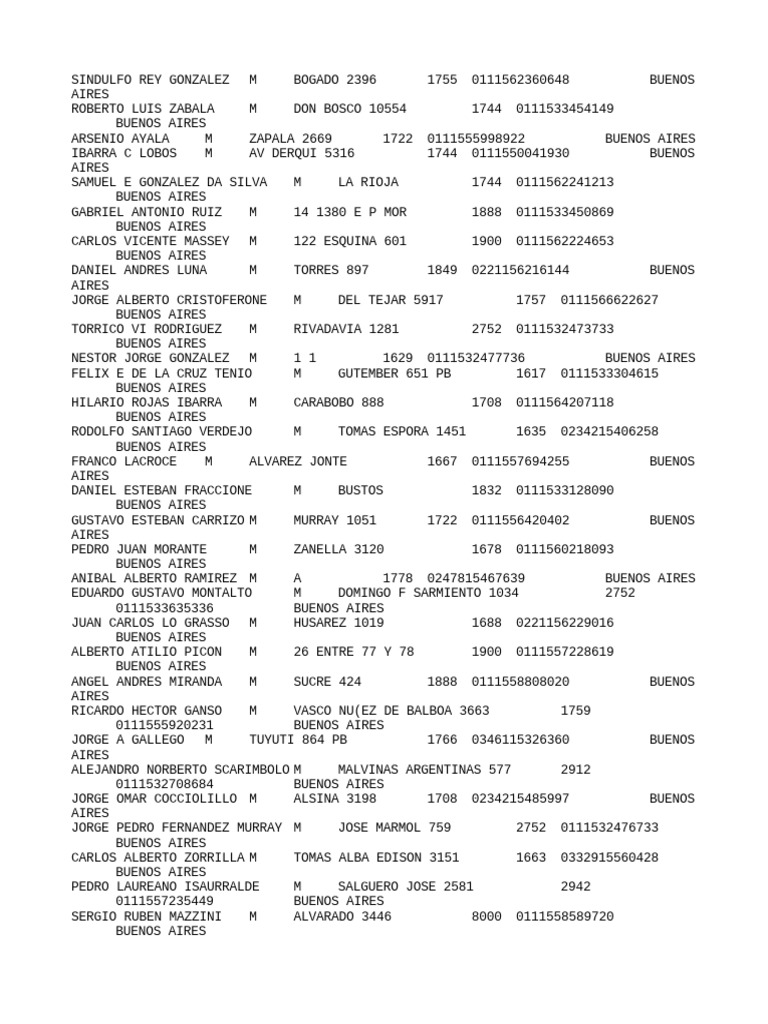 SINDULFO REY GONZALEZ M BOGADO 2396 1755 0111562360648 BUENOS AIRES
ROBERTO LUIS ZABALA M DON BOSCO 10554 1744 0111533454149 BUENOS AIRES
ARSENIO AYALA M ZAPALA 2669 1722 0111555998922 BUENOS AIRES
IBARRA C LOBOS M AV DERQUI 5316 1744 0111550041930 BUENOS AIRES
SAMUEL E GONZALEZ DA SILVA M LA RIOJA 1744 0111562241213 BUENOS AIRES
GABRIEL ANTONIO RUIZ M 14 1380 E P MOR 1888 0111533450869 BUENOS AIRES
CARLOS VICENTE MASSEY M 122 ESQUINA 601 1900 0111562224653 BUENOS AIRES
DANIEL ANDRES LUNA M TORRES 897 1849 0221156216144 BUENOS AIRES
JORGE ALBERTO CRISTOFERONE M DEL TEJAR 5917 1757 0111566622627 BUENOS AIRES
TORRICO VI RODRIGUEZ M RIVADAVIA 1281 2752 0111532473733 BUENOS AIRES
NESTOR JORGE GONZALEZ M 1 1 1629 0111532477736 BUENOS AIRES
FELIX E DE LA CRUZ TENIO M GUTEMBER 651 PB 1617 0111533304615 BUENOS AIRES
HILARIO ROJAS IBARRA M CARABOBO 888 1708 0111564207118 BUENOS AIRES
RODOLFO SANTIAGO VERDEJO M TOMAS ESPORA 1451 1635 0234215406258 BUENOS AIRES
FRANCO LACROCE M ALVAREZ JONTE 1667 0111557694255 BUENOS AIRES
DANIEL ESTEBAN FRACCIONE M BUSTOS 1832 0111533128090 BUENOS AIRES
GUSTAVO ESTEBAN CARRIZO M MURRAY 1051 1722 0111556420402 BUENOS AIRES
PEDRO JUAN MORANTE M ZANELLA 3120 1678 0111560218093 BUENOS AIRES
ANIBAL ALBERTO RAMIREZ M A 1778 0247815467639 BUENOS AIRES
EDUARDO GUSTAVO MONTALTO M DOMINGO F SARMIENTO 1034 2752 0111533635336 BUENOS AIRES
JUAN CARLOS LO GRASSO M HUSAREZ 1019 1688 0221156229016 BUENOS AIRES
ALBERTO ATILIO PICON M 26 ENTRE 77 Y 78 1900 0111557228619 BUENOS AIRES
ANGEL ANDRES MIRANDA M SUCRE 424 1888 0111558808020 BUENOS AIRES
RICARDO HECTOR GANSO M VASCO NU(EZ DE BALBOA 3663 1759 0111555920231 BUENOS AIRES
JORGE A GALLEGO M TUYUTI 864 PB 1766 0346115326360 BUENOS AIRES
ALEJANDRO NORBERTO SCARIMBOLO M MALVINAS ARGENTINAS 577 2912 0111532708684 BUENOS AIRES
JORGE OMAR COCCIOLILLO M ALSINA 3198 1708 0234215485997 BUENOS AIRES
JORGE PEDRO FERNANDEZ MURRAY M JOSE MARMOL 759 2752 0111532476733 BUENOS AIRES
CARLOS ALBERTO ZORRILLA M TOMAS ALBA EDISON 3151 1663 0332915560428 BUENOS AIRES
PEDRO LAUREANO ISAURRALDE M SALGUERO JOSE 2581 2942 0111557235449 BUENOS AIRES
SERGIO RUBEN MAZZINI M ALVARADO 3446 8000 0111558589720 BUENOS AIRES